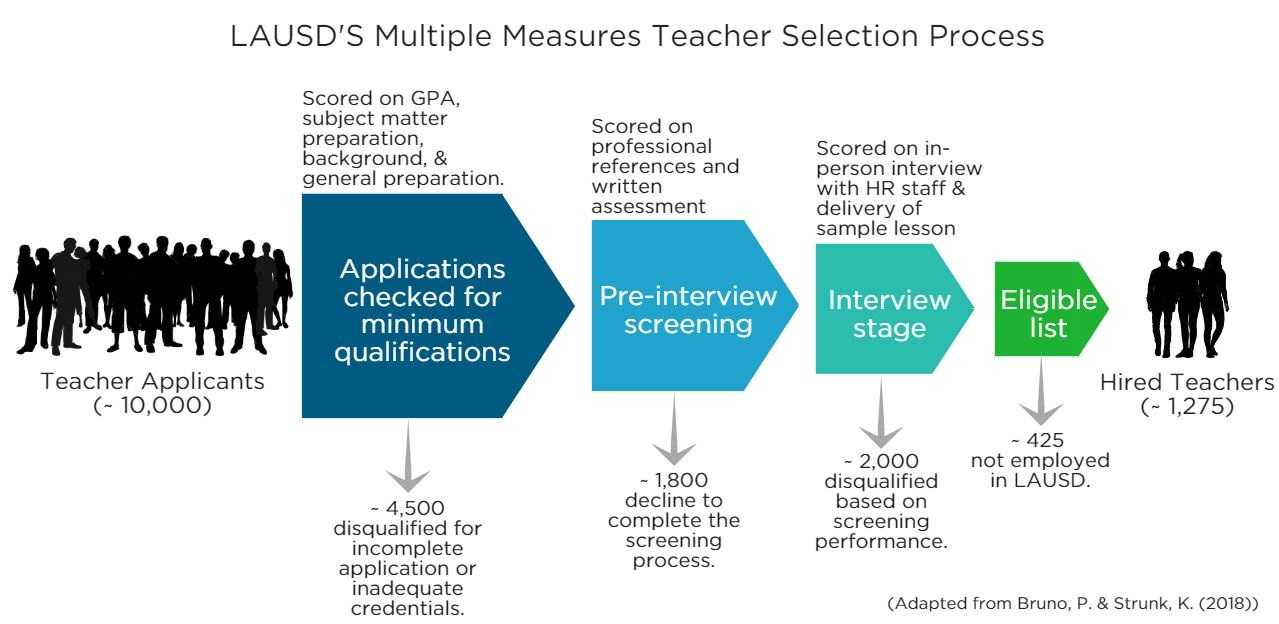 LAUSD'S Multiple Measures Teacher Selection Process

Teacher Applicants (~ 10,000)

Scored on GPA, subject matter preparation, background, & general preparation.

Applications checked for minimum qualifications

~ 4,500 disqualified for incomplete application or inadequate credentials.

Scored on professional references and written assessment

Pre-interview screening

~ 1,800 decline to complete the screening process.

Scored on in-person interview with HR staff & delivery of sample lesson

Interview stage

~ 2,000 disqualified based on screening performance.

Eligible list

~ 425 not employed in LAUSD.

Hired Teachers (~ 1,275)

(Adapted from Bruno, P. & Strunk, K. (2018))